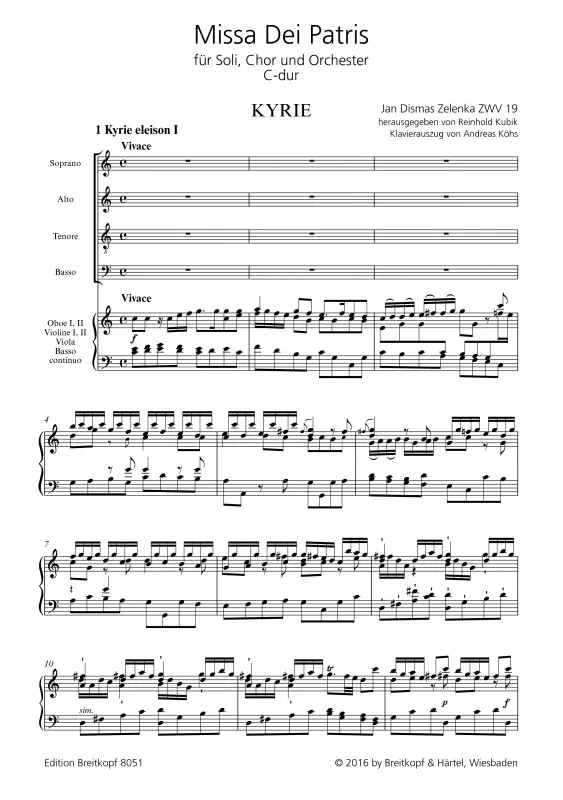 Missa Dei Patris
für Soli, Chor und Orchester
C-dur

KYRIE

Jan Dismas Zelenka ZWV 19
herausgegeben von Reinhold Kubik
Klavierauszug von Andreas Köhs

1 Kyrie eleison I

Vivace

Soprano

Alto

Tenore

Basso

Vivace

Oboe I, II
Violine I, II
Viola
Basso
continuo

f

4

7

10

sim.

p

f

Edition Breitkopf 8051

© 2016 by Breitkopf & Härtel, Wiesbaden